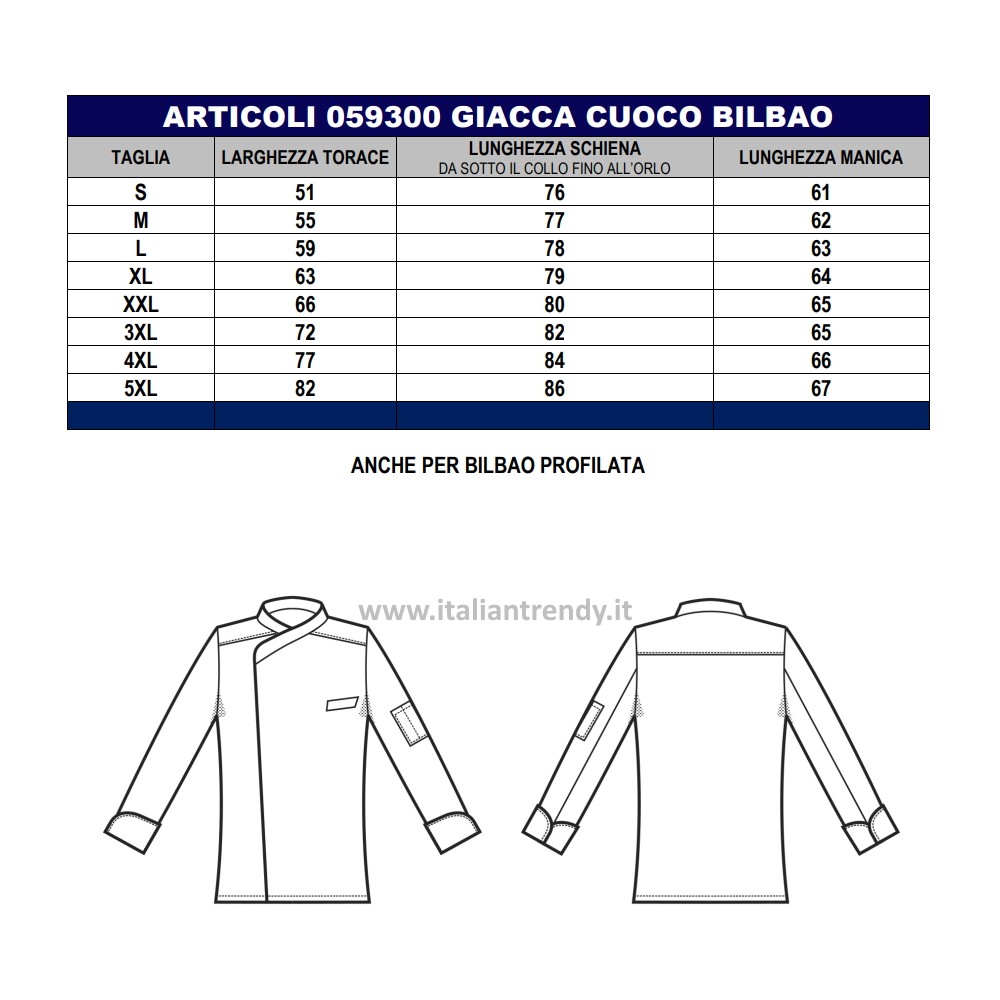 ARTICOLI 059300 GIACCA CUOCO BILBAO

| TAGLIA | LARGHEZZA TORACE | LUNGHEZZA SCHIENA DA SOTTO IL COLLO FINO ALL'ORLO | LUNGHEZZA MANICA |
|---|---|---|---|
| S | 51 | 76 | 61 |
| M | 55 | 77 | 62 |
| L | 59 | 78 | 63 |
| XL | 63 | 79 | 64 |
| XXL | 66 | 80 | 65 |
| 3XL | 72 | 82 | 65 |
| 4XL | 77 | 84 | 66 |
| 5XL | 82 | 86 | 67 |

ANCHE PER BILBAO PROFILATA

www.italiantrendy.it